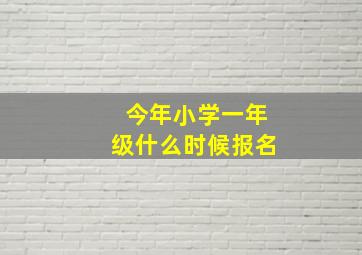 今年小学一年级什么时候报名